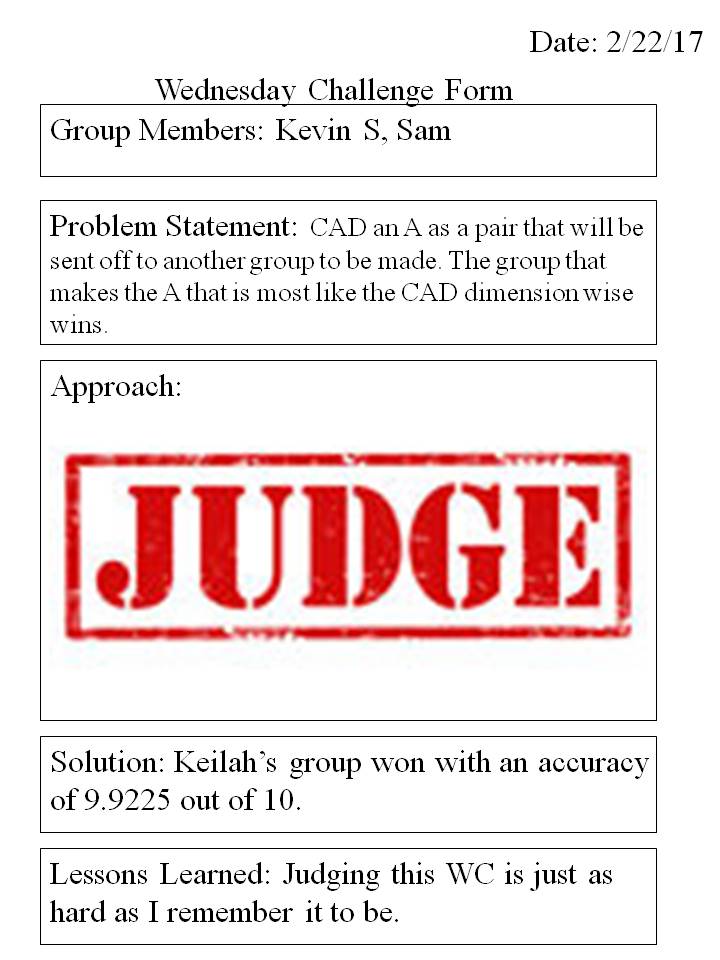 Date: 2/22/17

Wednesday Challenge Form

Group Members: Kevin S, Sam

Problem Statement: CAD an A as a pair that will be sent off to another group to be made. The group that makes the A that is most like the CAD dimension wise wins.

Approach:

JUDGE

Solution: Keilah's group won with an accuracy of 9.9225 out of 10.

Lessons Learned: Judging this WC is just as hard as I remember it to be.